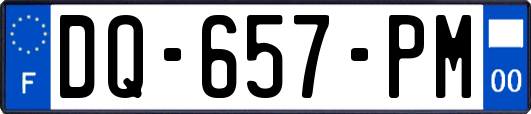 F
DQ-657-PM
00